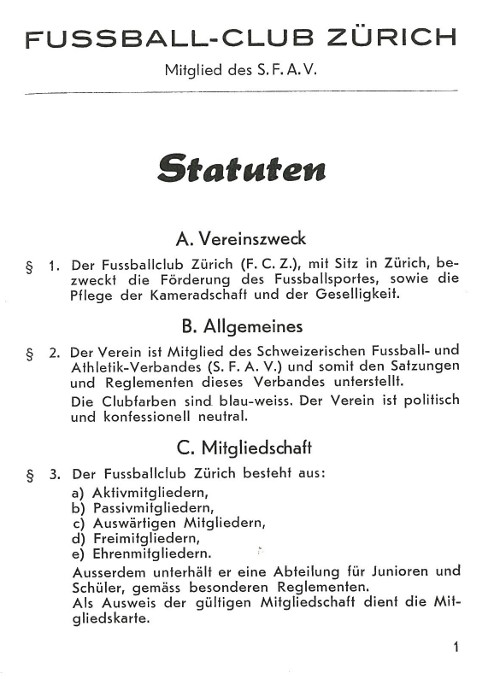 FUSSBALL-CLUB ZÜRICH

Mitglied des S. F. A. V.

Statuten

A. Vereinszweck

§ 1. Der Fussballclub Zürich (F. C. Z.), mit Sitz in Zürich, bezweckt die Förderung des Fussballsportes, sowie die Pflege der Kameradschaft und der Geselligkeit.

B. Allgemeines

§ 2. Der Verein ist Mitglied des Schweizerischen Fussball- und Athletik-Verbandes (S. F. A. V.) und somit den Satzungen und Reglementen dieses Verbandes unterstellt.

Die Clubfarben sind blau-weiss. Der Verein ist politisch und konfessionell neutral.

C. Mitgliedschaft

§ 3. Der Fussballclub Zürich besteht aus:
a) Aktivmitgliedern,
b) Passivmitgliedern,
c) Auswärtigen Mitgliedern,
d) Freimitgliedern,
e) Ehrenmitgliedern.

Ausserdem unterhält er eine Abteilung für Junioren und Schüler, gemäss besonderen Reglementen.
Als Ausweis der gültigen Mitgliedschaft dient die Mitgliedskarte.

1